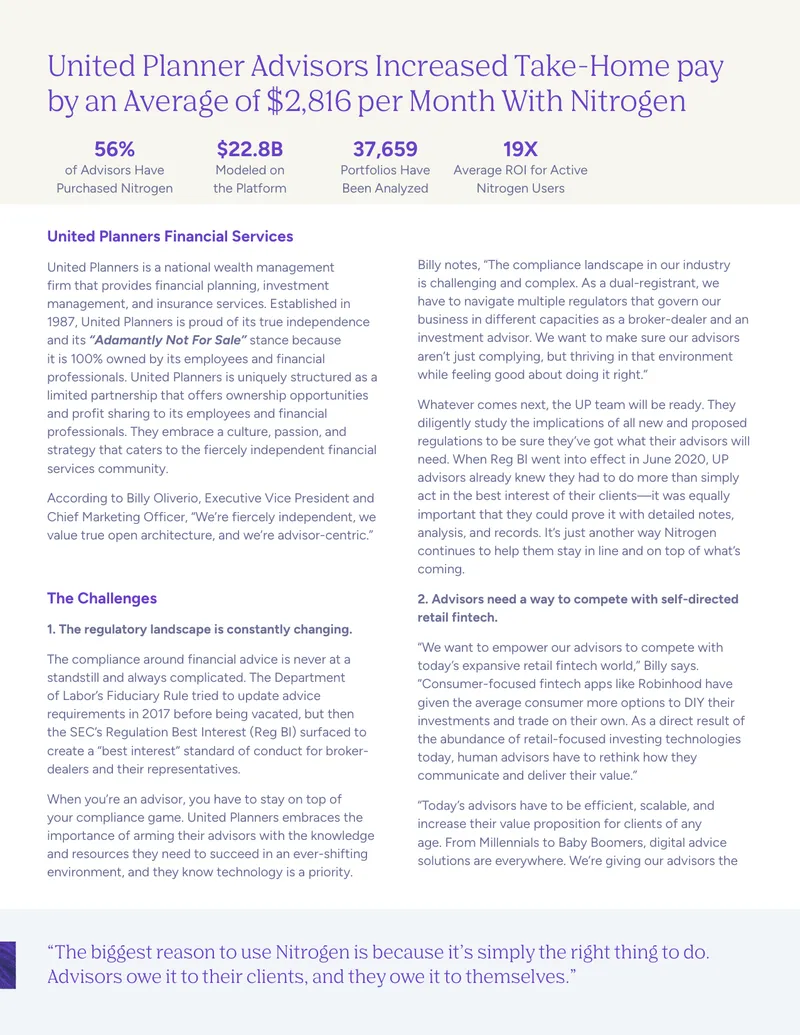 United Planner Advisors Increased Take-Home pay by an Average of $2,816 per Month With Nitrogen

56%
of Advisors Have Purchased Nitrogen

$22.8B
Modeled on the Platform

37,659
Portfolios Have Been Analyzed

19X
Average ROI for Active Nitrogen Users

United Planners Financial Services

United Planners is a national wealth management firm that provides financial planning, investment management, and insurance services. Established in 1987, United Planners is proud of its true independence and its "Adamantly Not For Sale" stance because it is 100% owned by its employees and financial professionals. United Planners is uniquely structured as a limited partnership that offers ownership opportunities and profit sharing to its employees and financial professionals. They embrace a culture, passion, and strategy that caters to the fiercely independent financial services community.

According to Billy Oliverio, Executive Vice President and Chief Marketing Officer, "We're fiercely independent, we value true open architecture, and we're advisor-centric."

The Challenges

1. The regulatory landscape is constantly changing.

The compliance around financial advice is never at a standstill and always complicated. The Department of Labor's Fiduciary Rule tried to update advice requirements in 2017 before being vacated, but then the SEC's Regulation Best Interest (Reg BI) surfaced to create a "best interest" standard of conduct for broker-dealers and their representatives.

When you're an advisor, you have to stay on top of your compliance game. United Planners embraces the importance of arming their advisors with the knowledge and resources they need to succeed in an ever-shifting environment, and they know technology is a priority.

Billy notes, "The compliance landscape in our industry is challenging and complex. As a dual-registrant, we have to navigate multiple regulators that govern our business in different capacities as a broker-dealer and an investment advisor. We want to make sure our advisors aren't just complying, but thriving in that environment while feeling good about doing it right."

Whatever comes next, the UP team will be ready. They diligently study the implications of all new and proposed regulations to be sure they've got what their advisors will need. When Reg BI went into effect in June 2020, UP advisors already knew they had to do more than simply act in the best interest of their clients—it was equally important that they could prove it with detailed notes, analysis, and records. It's just another way Nitrogen continues to help them stay in line and on top of what's coming.

2. Advisors need a way to compete with self-directed retail fintech.

"We want to empower our advisors to compete with today's expansive retail fintech world," Billy says. "Consumer-focused fintech apps like Robinhood have given the average consumer more options to DIY their investments and trade on their own. As a direct result of the abundance of retail-focused investing technologies today, human advisors have to rethink how they communicate and deliver their value."

"Today's advisors have to be efficient, scalable, and increase their value proposition for clients of any age. From Millennials to Baby Boomers, digital advice solutions are everywhere. We're giving our advisors the

"The biggest reason to use Nitrogen is because it's simply the right thing to do. Advisors owe it to their clients, and they owe it to themselves."